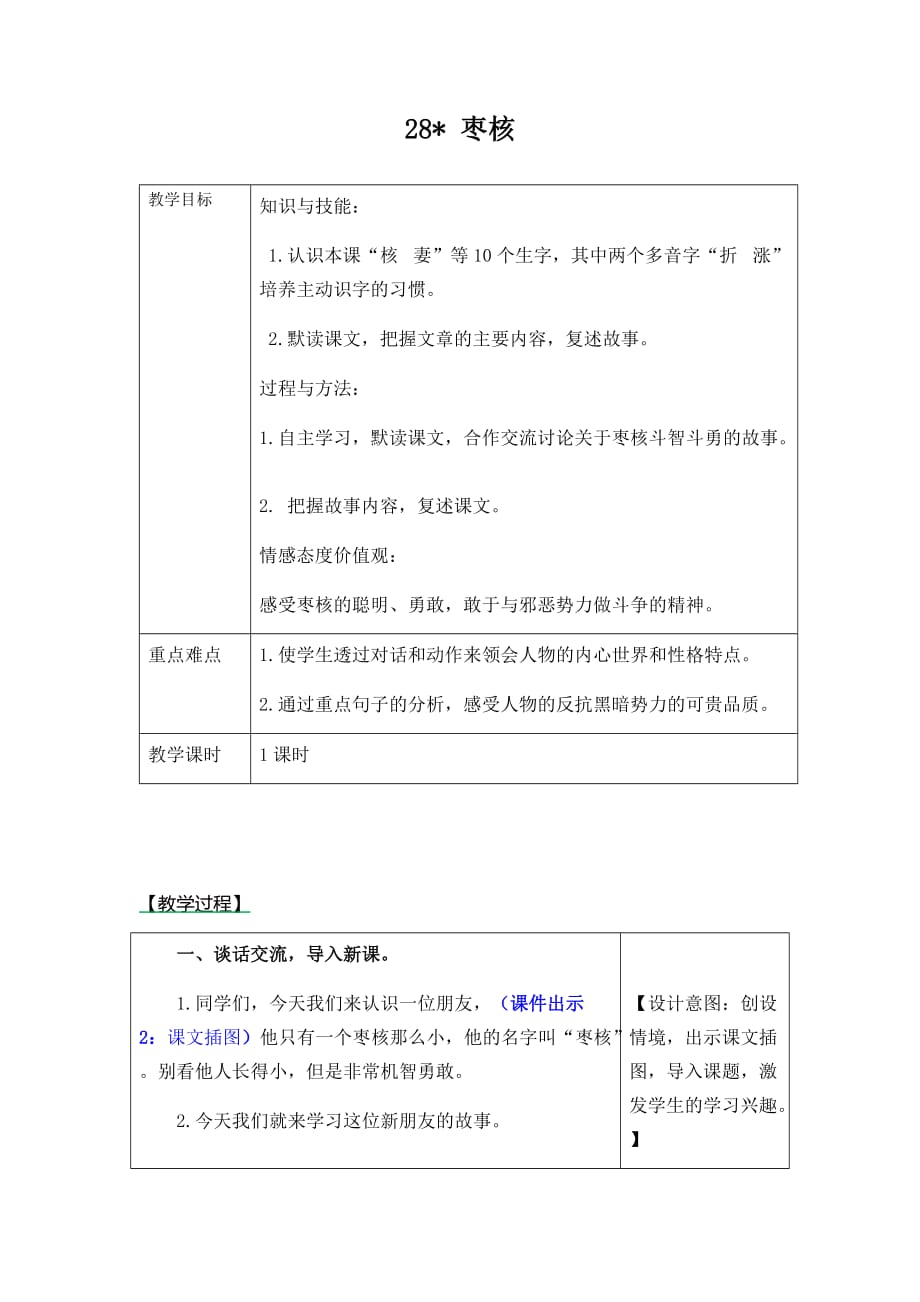 28* 枣核

| 教学目标 | 知识与技能：<br>1.认识本课“核　妻”等10个生字，其中两个多音字“折　涨”培养主动识字的习惯。<br>2.默读课文，把握文章的主要内容，复述故事。<br>过程与方法：<br>1.自主学习，默读课文，合作交流讨论关于枣核斗智斗勇的故事。<br>2. 把握故事内容，复述课文。<br>情感态度价值观：<br>感受枣核的聪明、勇敢，敢于与邪恶势力做斗争的精神。 |
|---|---|
| 重点难点 | 1.使学生透过对话和动作来领会人物的内心世界和性格特点。<br>2.通过重点句子的分析，感受人物的反抗黑暗势力的可贵品质。 |
| 教学课时 | 1课时 |

【教学过程】

| 一、谈话交流，导入新课。<br>1.同学们，今天我们来认识一位朋友，（课件出示2：课文插图）他只有一个枣核那么小，他的名字叫“枣核”。别看他人长得小，但是非常机智勇敢。<br>2.今天我们就来学习这位新朋友的故事。 | 【设计意图：创设情境，出示课文插图，导入课题，激发学生的学习兴趣。】 |
|---|---|